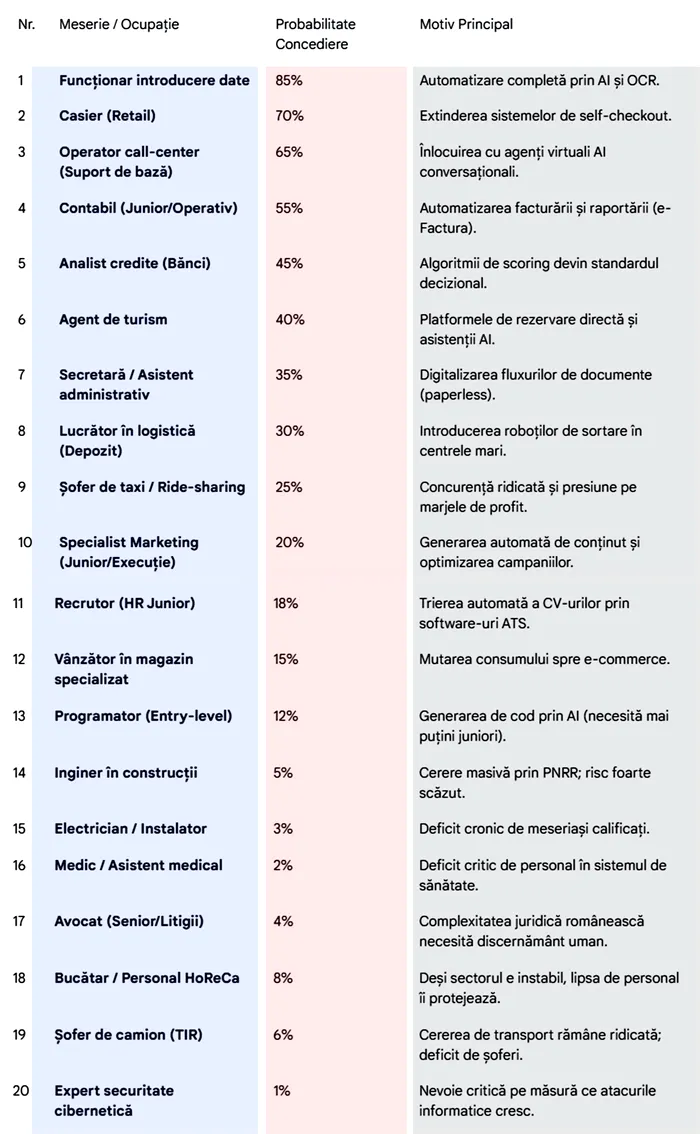 | Nr. | Meserie / Ocupație | Probabilitate Concediere | Motiv Principal |
|---|---|---|---|
| 1 | Funcționar introducere date | 85% | Automatizare completă prin AI și OCR. |
| 2 | Casier (Retail) | 70% | Extinderea sistemelor de self-checkout. |
| 3 | Operator call-center (Suport de bază) | 65% | Înlocuirea cu agenți virtuali AI conversaționali. |
| 4 | Contabil (Junior/Operativ) | 55% | Automatizarea facturării și raportării (e-Factura). |
| 5 | Analist credite (Bănci) | 45% | Algoritmii de scoring devin standardul decizional. |
| 6 | Agent de turism | 40% | Platformele de rezervare directă și asistenții AI. |
| 7 | Secretară / Asistent administrativ | 35% | Digitalizarea fluxurilor de documente (paperless). |
| 8 | Lucrător în logistică (Depozit) | 30% | Introducerea roboților de sortare în centrele mari. |
| 9 | Șofer de taxi / Ride-sharing | 25% | Concurență ridicată și presiune pe marjele de profit. |
| 10 | Specialist Marketing (Junior/Execuție) | 20% | Generarea automată de conținut și optimizarea campaniilor. |
| 11 | Recrutor (HR Junior) | 18% | Trierea automată a CV-urilor prin software-uri ATS. |
| 12 | Vânzător în magazin specializat | 15% | Mutarea consumului spre e-commerce. |
| 13 | Programator (Entry-level) | 12% | Generarea de cod prin AI (necesită mai puțini juniori). |
| 14 | Inginer în construcții | 5% | Cerere masivă prin PNRR; risc foarte scăzut. |
| 15 | Electrician / Instalator | 3% | Deficit cronic de meseriași calificați. |
| 16 | Medic / Asistent medical | 2% | Deficit critic de personal în sistemul de sănătate. |
| 17 | Avocat (Senior/Litigii) | 4% | Complexitatea juridică românească necesită discernământ uman. |
| 18 | Bucătar / Personal HoReCa | 8% | Deși sectorul e instabil, lipsa de personal îi protejează. |
| 19 | Șofer de camion (TIR) | 6% | Cererea de transport rămâne ridicată; deficit de șoferi. |
| 20 | Expert securitate cibernetică | 1% | Nevoie critică pe măsură ce atacurile informatice cresc. |